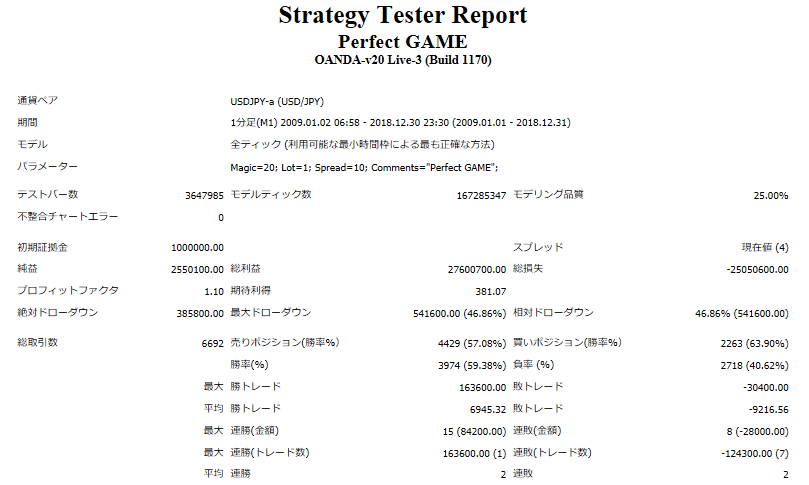 Strategy Tester Report
Perfect GAME
OANDA-v20 Live-3 (Build 1170)

| | | | | | |
|---|---|---|---|---|---|
| 通貨ペア | USDJPY-a (USD/JPY) | | | | |
| 期間 | 1分足(M1) 2009.01.02 06:58 - 2018.12.30 23:30 (2009.01.01 - 2018.12.31) | | | | |
| モデル | 全ティック (利用可能な最小時間枠による最も正確な方法) | | | | |
| パラメーター | Magic=20; Lot=1; Spread=10; Comments="Perfect GAME"; | | | | |
| テストバー数 | 3647985 | モデルティック数 | 167285347 | モデリング品質 | 25.00% |
| 不整合チャートエラー | 0 | | | | |
| 初期証拠金 | 1000000.00 | | | スプレッド | 現在値 (4) |
| 純益 | 2550100.00 | 総利益 | 27600700.00 | 総損失 | -25050600.00 |
| プロフィットファクタ | 1.10 | 期待利得 | 381.07 | | |
| 絶対ドローダウン | 385800.00 | 最大ドローダウン | 541600.00 (46.86%) | 相対ドローダウン | 46.86% (541600.00) |
| 総取引数 | 6692 | 売りポジション(勝率%) | 4429 (57.08%) | 買いポジション(勝率%) | 2263 (63.90%) |
| | | 勝率(%) | 3974 (59.38%) | 負率 (%) | 2718 (40.62%) |
| | 最大 | 勝トレード | 163600.00 | 敗トレード | -30400.00 |
| | 平均 | 勝トレード | 6945.32 | 敗トレード | -9216.56 |
| | 最大 | 連勝(金額) | 15 (84200.00) | 連敗(金額) | 8 (-28000.00) |
| | 最大 | 連勝(トレード数) | 163600.00 (1) | 連敗(トレード数) | -124300.00 (7) |
| | 平均 | 連勝 | 2 | 連敗 | 2 |